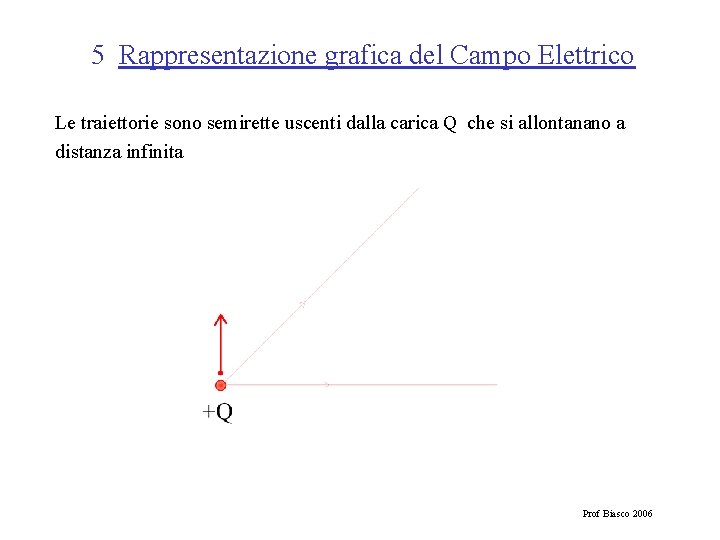 5 Rappresentazione grafica del Campo Elettrico

Le traiettorie sono semirette uscenti dalla carica Q che si allontanano a distanza infinita

+Q

Prof Biasco 2006